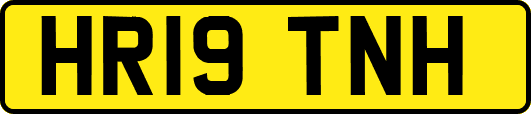 HR19 TNH